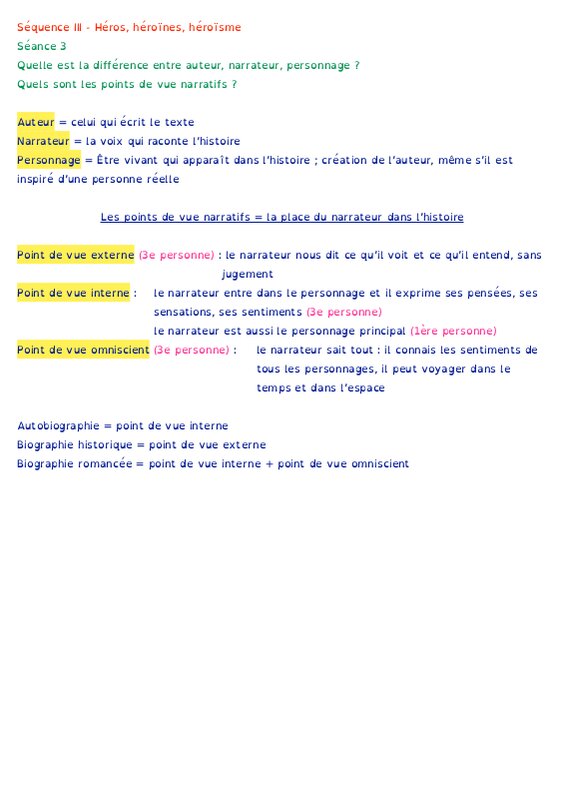 Séquence III - Héros, héroïnes, héroïsme
Séance 3
Quelle est la différence entre auteur, narrateur, personnage ?
Quels sont les points de vue narratifs ?

Auteur = celui qui écrit le texte
Narrateur = la voix qui raconte l'histoire
Personnage = Être vivant qui apparaît dans l'histoire ; création de l'auteur, même s'il est inspiré d'une personne réelle

Les points de vue narratifs = la place du narrateur dans l'histoire

Point de vue externe (3e personne) : le narrateur nous dit ce qu'il voit et ce qu'il entend, sans jugement
Point de vue interne : le narrateur entre dans le personnage et il exprime ses pensées, ses sensations, ses sentiments (3e personne)
le narrateur est aussi le personnage principal (1ère personne)
Point de vue omniscient (3e personne) : le narrateur sait tout : il connais les sentiments de tous les personnages, il peut voyager dans le temps et dans l'espace

Autobiographie = point de vue interne
Biographie historique = point de vue externe
Biographie romancée = point de vue interne + point de vue omniscient